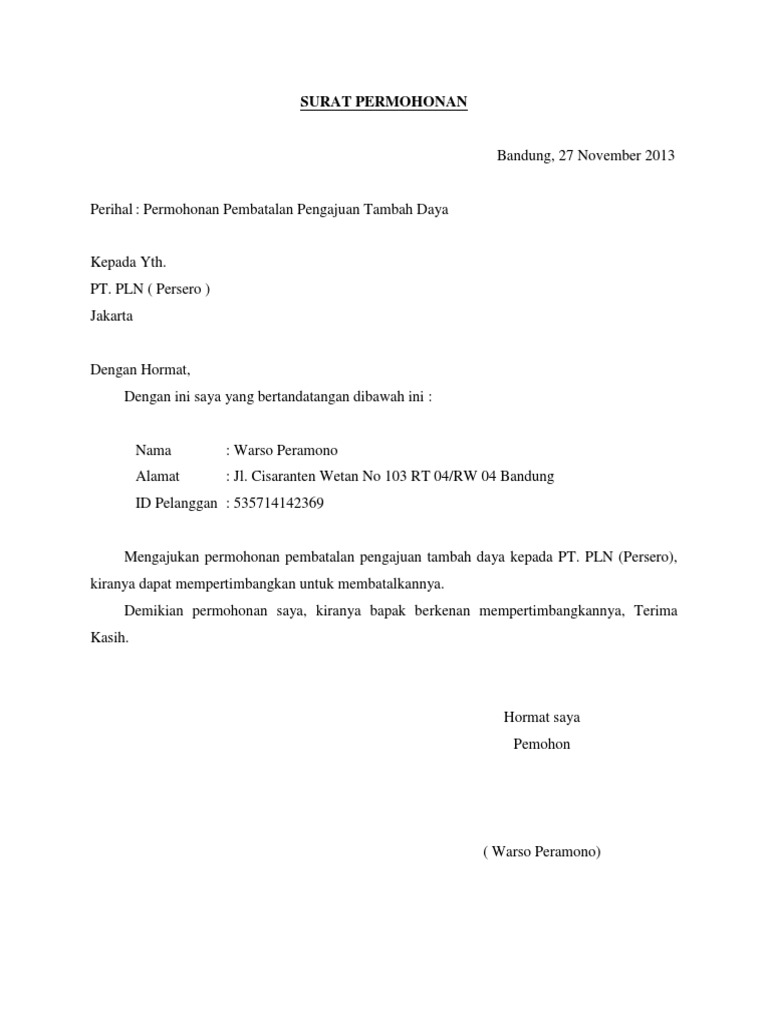 SURAT PERMOHONAN

Bandung, 27 November 2013

Perihal : Permohonan Pembatalan Pengajuan Tambah Daya

Kepada Yth.
PT. PLN ( Persero )
Jakarta

Dengan Hormat,
Dengan ini saya yang bertandatangan dibawah ini :

Nama : Warso Peramono
Alamat : Jl. Cisaranten Wetan No 103 RT 04/RW 04 Bandung
ID Pelanggan : 535714142369

Mengajukan permohonan pembatalan pengajuan tambah daya kepada PT. PLN (Persero), kiranya dapat mempertimbangkan untuk membatalkannya.

Demikian permohonan saya, kiranya bapak berkenan mempertimbangkannya, Terima Kasih.

Hormat saya
Pemohon

( Warso Peramono)